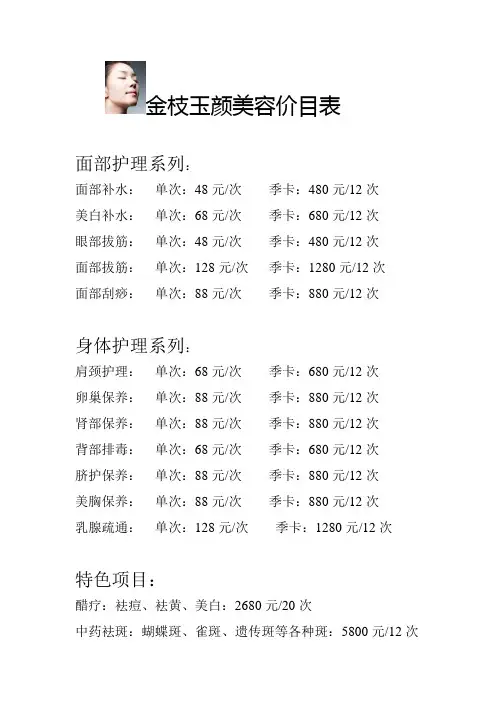 金枝玉颜美容价目表

面部护理系列：
面部补水： 单次：48 元/次 季卡：480 元/12 次
美白补水： 单次：68 元/次 季卡：680 元/12 次
眼部拔筋： 单次：48 元/次 季卡：480 元/12 次
面部拔筋： 单次：128 元/次 季卡：1280 元/12 次
面部刮痧： 单次：88 元/次 季卡：880 元/12 次

身体护理系列：
肩颈护理： 单次：68 元/次 季卡：680 元/12 次
卵巢保养： 单次：88 元/次 季卡：880 元/12 次
肾部保养： 单次：88 元/次 季卡：880 元/12 次
背部排毒： 单次：68 元/次 季卡：680 元/12 次
脐护保养： 单次：88 元/次 季卡：880 元/12 次
美胸保养： 单次：88 元/次 季卡：880 元/12 次
乳腺疏通： 单次：128 元/次 季卡：1280 元/12 次

特色项目：
醋疗：祛痘、祛黄、美白：2680 元/20 次
中药祛斑：蝴蝶斑、雀斑、遗传斑等各种斑：5800 元/12 次